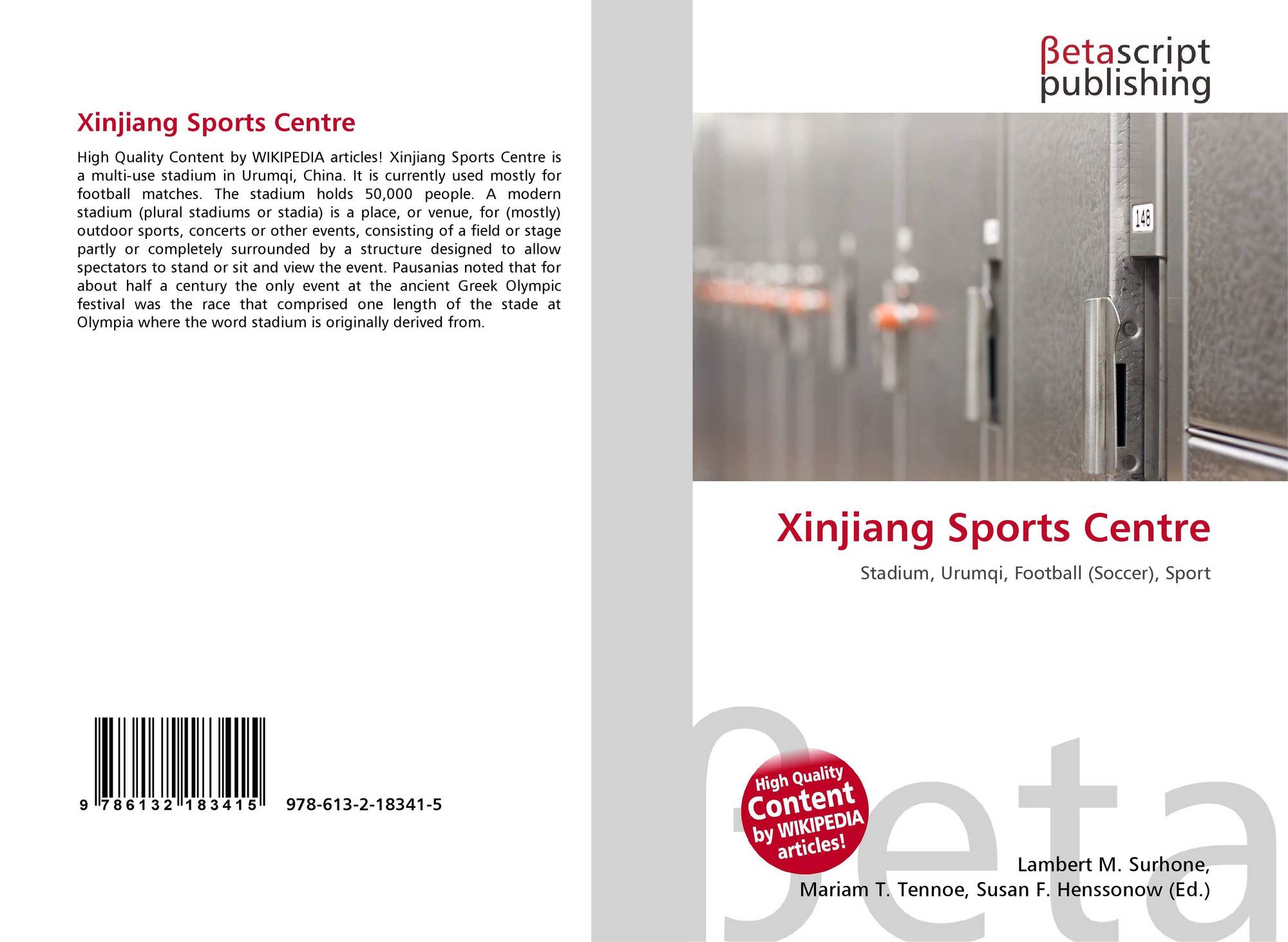 Xinjiang Sports Centre

High Quality Content by WIKIPEDIA articles! Xinjiang Sports Centre is a multi-use stadium in Urumqi, China. It is currently used mostly for football matches. The stadium holds 50,000 people. A modern stadium (plural stadiums or stadia) is a place, or venue, for (mostly) outdoor sports, concerts or other events, consisting of a field or stage partly or completely surrounded by a structure designed to allow spectators to stand or sit and view the event. Pausanias noted that for about half a century the only event at the ancient Greek Olympic festival was the race that comprised one length of the stade at Olympia where the word stadium is originally derived from.

9 786132 183415 978-613-2-18341-5

βetascript
publishing

148

Xinjiang Sports Centre

Stadium, Urumqi, Football (Soccer), Sport

High Quality
Content
by WIKIPEDIA
articles!

Lambert M. Surhone,
Mariam T. Tennoe, Susan F. Henssonow (Ed.)

βeta